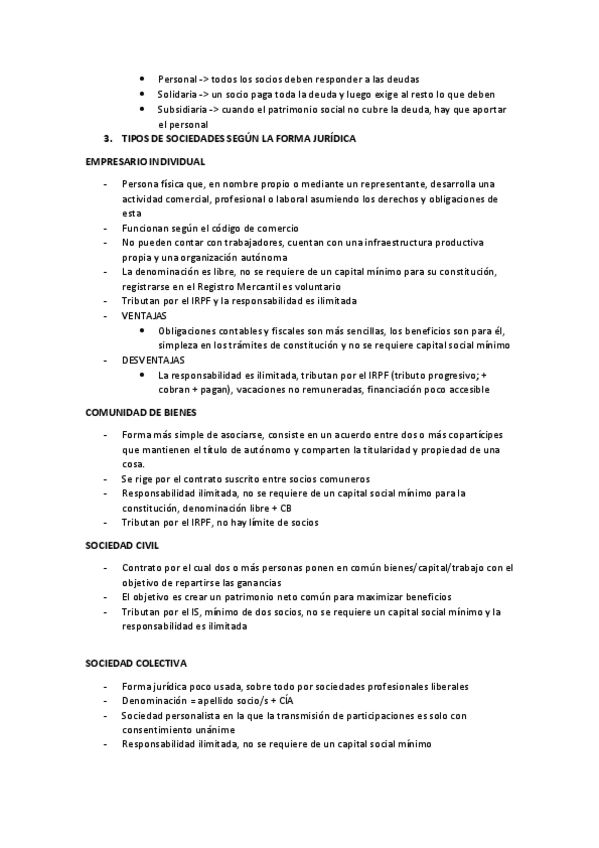 - Personal -> todos los socios deben responder a las deudas
- Solidaria -> un socio paga toda la deuda y luego exige al resto lo que deben
- Subsidiaria -> cuando el patrimonio social no cubre la deuda, hay que aportar el personal

3. TIPOS DE SOCIEDADES SEGÚN LA FORMA JURÍDICA

EMPRESARIO INDIVIDUAL

- Persona física que, en nombre propio o mediante un representante, desarrolla una actividad comercial, profesional o laboral asumiendo los derechos y obligaciones de esta
- Funcionan según el código de comercio
- No pueden contar con trabajadores, cuentan con una infraestructura productiva propia y una organización autónoma
- La denominación es libre, no se requiere de un capital mínimo para su constitución, registrarse en el Registro Mercantil es voluntario
- Tributan por el IRPF y la responsabilidad es ilimitada
- VENTAJAS
  - Obligaciones contables y fiscales son más sencillas, los beneficios son para él, simpleza en los trámites de constitución y no se requiere capital social mínimo
- DESVENTAJAS
  - La responsabilidad es ilimitada, tributan por el IRPF (tributo progresivo; + cobran + pagan), vacaciones no remuneradas, financiación poco accesible

COMUNIDAD DE BIENES

- Forma más simple de asociarse, consiste en un acuerdo entre dos o más copartícipes que mantienen el título de autónomo y comparten la titularidad y propiedad de una cosa.
- Se rige por el contrato suscrito entre socios comuneros
- Responsabilidad ilimitada, no se requiere de un capital social mínimo para la constitución, denominación libre + CB
- Tributan por el IRPF, no hay límite de socios

SOCIEDAD CIVIL

- Contrato por el cual dos o más personas ponen en común bienes/capital/trabajo con el objetivo de repartirse las ganancias
- El objetivo es crear un patrimonio neto común para maximizar beneficios
- Tributan por el IS, mínimo de dos socios, no se requiere un capital social mínimo y la responsabilidad es ilimitada

SOCIEDAD COLECTIVA

- Forma jurídica poco usada, sobre todo por sociedades profesionales liberales
- Denominación = apellido socio/s + CÍA
- Sociedad personalista en la que la transmisión de participaciones es solo con consentimiento unánime
- Responsabilidad ilimitada, no se requiere de un capital social mínimo